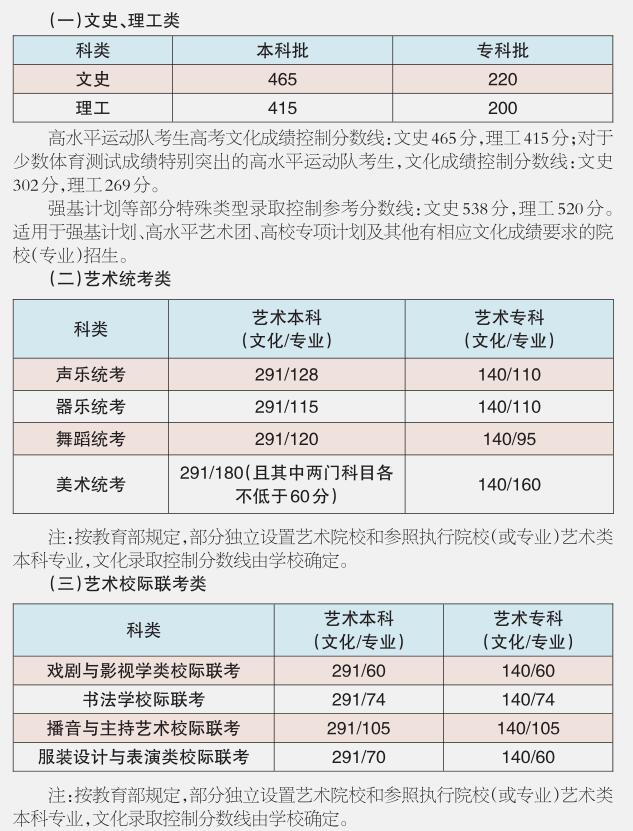 （一）文史、理工类

| 科类 | 本科批 | 专科批 |
|---|---|---|
| 文史 | 465 | 220 |
| 理工 | 415 | 200 |

高水平运动队考生高考文化成绩控制分数线：文史465分，理工415分；对于少数体育测试成绩特别突出的高水平运动队考生，文化成绩控制分数线：文史302分，理工269分。

强基计划等部分特殊类型录取控制参考分数线：文史538分，理工520分。适用于强基计划、高水平艺术团、高校专项计划及其他有相应文化成绩要求的院校（专业）招生。

（二）艺术统考类

| 科类 | 艺术本科（文化/专业） | 艺术专科（文化/专业） |
|---|---|---|
| 声乐统考 | 291/128 | 140/110 |
| 器乐统考 | 291/115 | 140/110 |
| 舞蹈统考 | 291/120 | 140/95 |
| 美术统考 | 291/180（且其中两门科目各不低于60分） | 140/160 |

注：按教育部规定，部分独立设置艺术院校和参照执行院校（或专业）艺术类本科专业，文化录取控制分数线由学校确定。

（三）艺术校际联考类

| 科类 | 艺术本科（文化/专业） | 艺术专科（文化/专业） |
|---|---|---|
| 戏剧与影视学类校际联考 | 291/60 | 140/60 |
| 书法学校际联考 | 291/74 | 140/74 |
| 播音与主持艺术校际联考 | 291/105 | 140/105 |
| 服装设计与表演类校际联考 | 291/70 | 140/60 |

注：按教育部规定，部分独立设置艺术院校和参照执行院校（或专业）艺术类本科专业，文化录取控制分数线由学校确定。